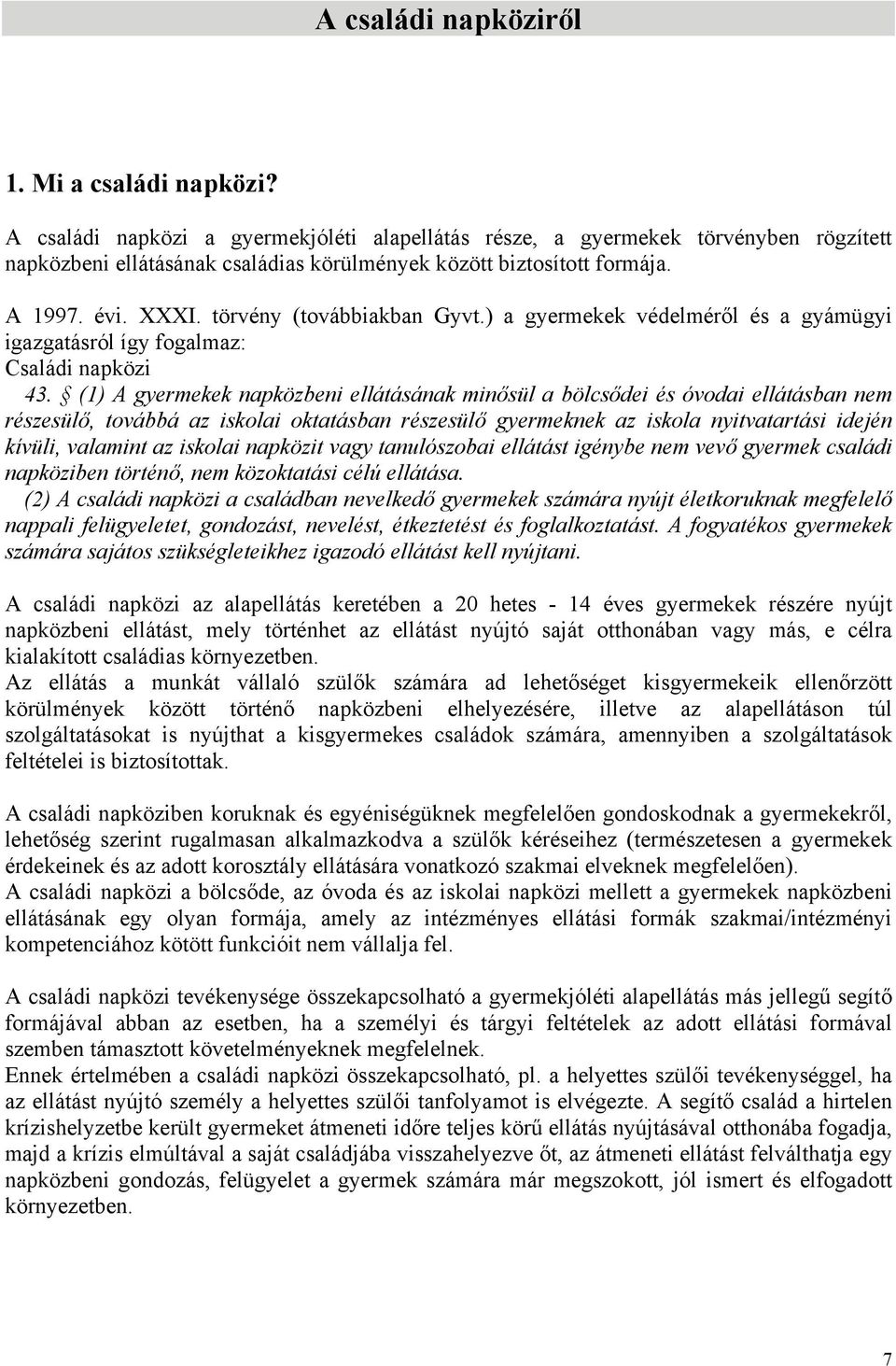 A családi napköziről

1. Mi a családi napközi?

A családi napközi a gyermekjóléti alapellátás része, a gyermekek törvényben rögzített napközbeni ellátásának családias körülmények között biztosított formája.

A 1997. évi. XXXI. törvény (továbbiakban Gyvt.) a gyermekek védelméről és a gyámügyi igazgatásról így fogalmaz:
Családi napközi
43. § (1) A gyermekek napközbeni ellátásának minősül a bölcsődei és óvodai ellátásban nem részesülő, továbbá az iskolai oktatásban részesülő gyermeknek az iskola nyitvatartási idején kívüli, valamint az iskolai napközit vagy tanulószobai ellátást igénybe nem vevő gyermek családi napköziben történő, nem közoktatási célú ellátása.
(2) A családi napközi a családban nevelkedő gyermekek számára nyújt életkoruknak megfelelő nappali felügyeletet, gondozást, nevelést, étkeztetést és foglalkoztatást. A fogyatékos gyermekek számára sajátos szükségleteikhez igazodó ellátást kell nyújtani.

A családi napközi az alapellátás keretében a 20 hetes - 14 éves gyermekek részére nyújt napközbeni ellátást, mely történhet az ellátást nyújtó saját otthonában vagy más, e célra kialakított családias környezetben.
Az ellátás a munkát vállaló szülők számára ad lehetőséget kisgyermekeik ellenőrzött körülmények között történő napközbeni elhelyezésére, illetve az alapellátáson túl szolgáltatásokat is nyújthat a kisgyermekes családok számára, amennyiben a szolgáltatások feltételei is biztosítottak.

A családi napköziben koruknak és egyéniségüknek megfelelően gondoskodnak a gyermekekről, lehetőség szerint rugalmasan alkalmazkodva a szülők kéréseihez (természetesen a gyermekek érdekeinek és az adott korosztály ellátására vonatkozó szakmai elveknek megfelelően).
A családi napközi a bölcsőde, az óvoda és az iskolai napközi mellett a gyermekek napközbeni ellátásának egy olyan formája, amely az intézményes ellátási formák szakmai/intézményi kompetenciához kötött funkcióit nem vállalja fel.

A családi napközi tevékenysége összekapcsolható a gyermekjóléti alapellátás más jellegű segítő formájával abban az esetben, ha a személyi és tárgyi feltételek az adott ellátási formával szemben támasztott követelményeknek megfelelnek.
Ennek értelmében a családi napközi összekapcsolható, pl. a helyettes szülői tevékenységgel, ha az ellátást nyújtó személy a helyettes szülői tanfolyamot is elvégezte. A segítő család a hirtelen krízishelyzetbe került gyermeket átmeneti időre teljes körű ellátás nyújtásával otthonába fogadja, majd a krízis elmúltával a saját családjába visszahelyezve őt, az átmeneti ellátást felválthatja egy napközbeni gondozás, felügyelet a gyermek számára már megszokott, jól ismert és elfogadott környezetben.

7